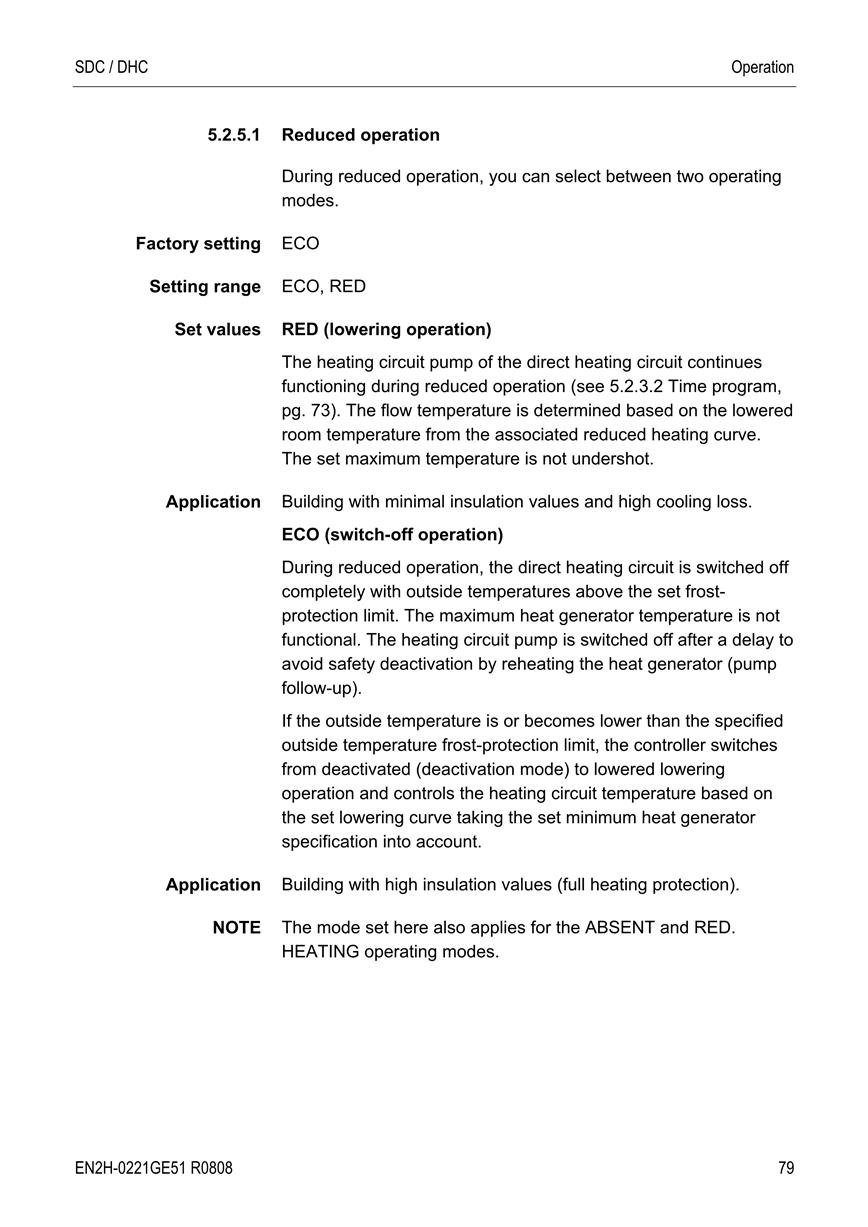 SDC / DHC

Operation

5.2.5.1 Reduced operation

During reduced operation, you can select between two operating modes.

Factory setting ECO

Setting range ECO, RED

Set values RED (lowering operation)

The heating circuit pump of the direct heating circuit continues functioning during reduced operation (see 5.2.3.2 Time program, pg. 73). The flow temperature is determined based on the lowered room temperature from the associated reduced heating curve. The set maximum temperature is not undershot.

Application Building with minimal insulation values and high cooling loss.

ECO (switch-off operation)

During reduced operation, the direct heating circuit is switched off completely with outside temperatures above the set frost-protection limit. The maximum heat generator temperature is not functional. The heating circuit pump is switched off after a delay to avoid safety deactivation by reheating the heat generator (pump follow-up).

If the outside temperature is or becomes lower than the specified outside temperature frost-protection limit, the controller switches from deactivated (deactivation mode) to lowered lowering operation and controls the heating circuit temperature based on the set lowering curve taking the set minimum heat generator specification into account.

Application Building with high insulation values (full heating protection).

NOTE The mode set here also applies for the ABSENT and RED. HEATING operating modes.

EN2H-0221GE51 R0808

79